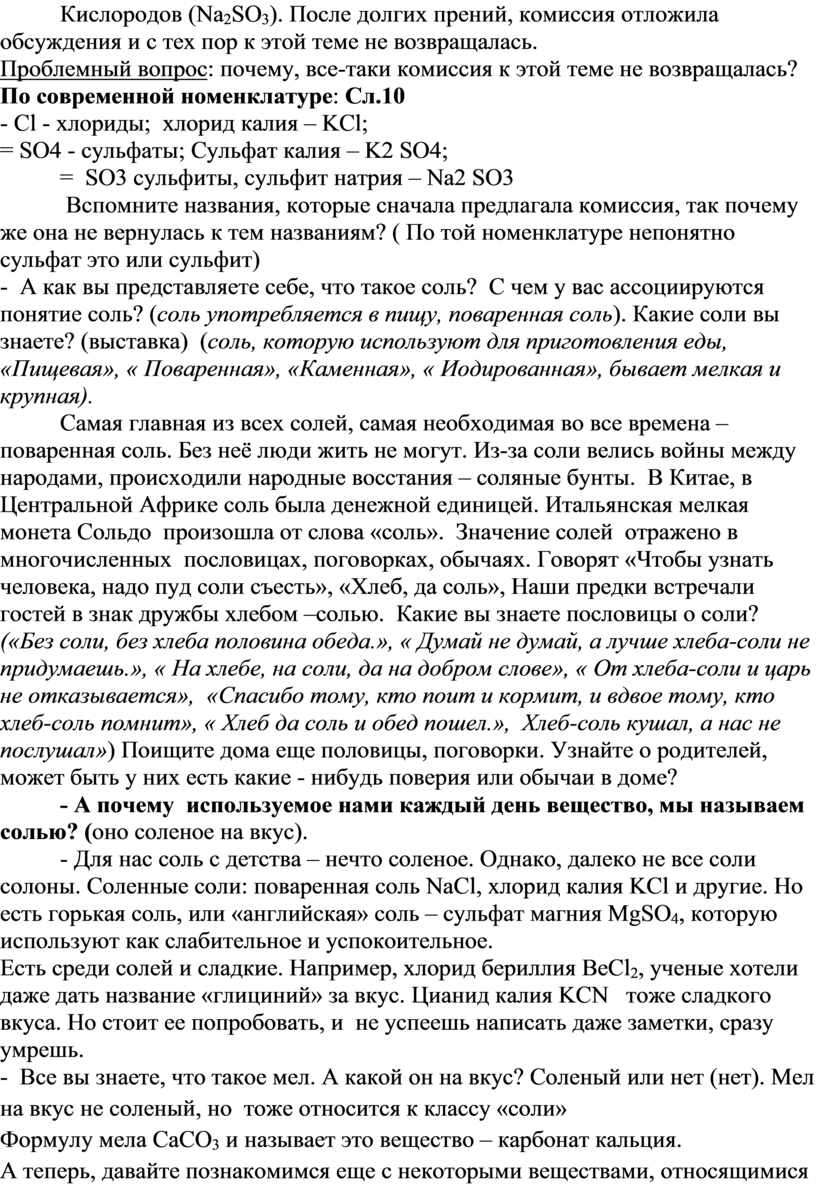 Кислородов ($Na_2SO_3$). После долгих прений, комиссия отложила обсуждения и с тех пор к этой теме не возвращалась.
Проблемный вопрос: почему, все-таки комиссия к этой теме не возвращалась?
По современной номенклатуре: Сл.10
- Cl - хлориды; хлорид калия – KCl;
= SO4 - сульфаты; Сульфат калия – K2 SO4;
= SO3 сульфиты, сульфит натрия – Na2 SO3
Вспомните названия, которые сначала предлагала комиссия, так почему же она не вернулась к тем названиям? ( По той номенклатуре непонятно сульфат это или сульфит)
- А как вы представляете себе, что такое соль? С чем у вас ассоциируются понятие соль? (соль употребляется в пищу, поваренная соль). Какие соли вы знаете? (выставка) (соль, которую используют для приготовления еды, «Пищевая», « Поваренная», «Каменная», « Иодированная», бывает мелкая и крупная).
Самая главная из всех солей, самая необходимая во все времена – поваренная соль. Без неё люди жить не могут. Из-за соли велись войны между народами, происходили народные восстания – соляные бунты. В Китае, в Центральной Африке соль была денежной единицей. Итальянская мелкая монета Сольдо произошла от слова «соль». Значение солей отражено в многочисленных пословицах, поговорках, обычаях. Говорят «Чтобы узнать человека, надо пуд соли съесть», «Хлеб, да соль», Наши предки встречали гостей в знак дружбы хлебом –солью. Какие вы знаете пословицы о соли? («Без соли, без хлеба половина обеда.», « Думай не думай, а лучше хлеба-соли не придумаешь.», « На хлебе, на соли, да на добром слове», « От хлеба-соли и царь не отказывается», «Спасибо тому, кто поит и кормит, и вдвое тому, кто хлеб-соль помнит», « Хлеб да соль и обед пошел.», Хлеб-соль кушал, а нас не послушал») Поищите дома еще половицы, поговорки. Узнайте о родителей, может быть у них есть какие - нибудь поверия или обычаи в доме?
- А почему используемое нами каждый день вещество, мы называем солью? (оно соленое на вкус).
- Для нас соль с детства – нечто соленое. Однако, далеко не все соли солоны. Соленные соли: поваренная соль NaCl, хлорид калия KCl и другие. Но есть горькая соль, или «английская» соль – сульфат магния $MgSO_4$, которую используют как слабительное и успокоительное.
Есть среди солей и сладкие. Например, хлорид бериллия $BeCl_2$, ученые хотели даже дать название «глициний» за вкус. Цианид калия KCN тоже сладкого вкуса. Но стоит ее попробовать, и не успеешь написать даже заметки, сразу умрешь.
- Все вы знаете, что такое мел. А какой он на вкус? Соленый или нет (нет). Мел на вкус не соленый, но тоже относится к классу «соли»
Формулу мела $CaCO_3$ и называет это вещество – карбонат кальция.
А теперь, давайте познакомимся еще с некоторыми веществами, относящимися